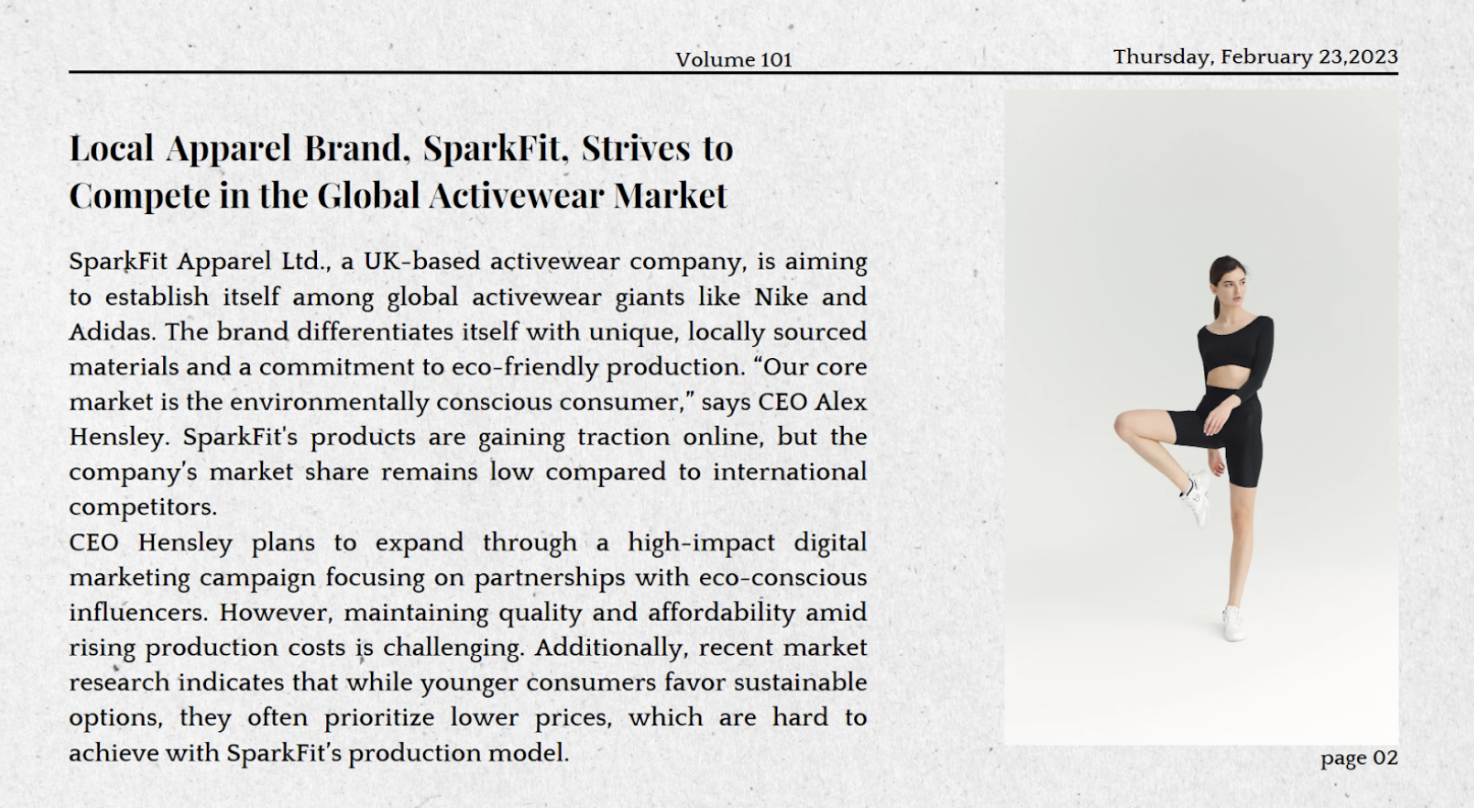 Volume 101

Thursday, February 23,2023

Local Apparel Brand, SparkFit, Strives to Compete in the Global Activewear Market

SparkFit Apparel Ltd., a UK-based activewear company, is aiming to establish itself among global activewear giants like Nike and Adidas. The brand differentiates itself with unique, locally sourced materials and a commitment to eco-friendly production. "Our core market is the environmentally conscious consumer," says CEO Alex Hensley. SparkFit's products are gaining traction online, but the company's market share remains low compared to international competitors.

CEO Hensley plans to expand through a high-impact digital marketing campaign focusing on partnerships with eco-conscious influencers. However, maintaining quality and affordability amid rising production costs is challenging. Additionally, recent market research indicates that while younger consumers favor sustainable options, they often prioritize lower prices, which are hard to achieve with SparkFit's production model.

page 02